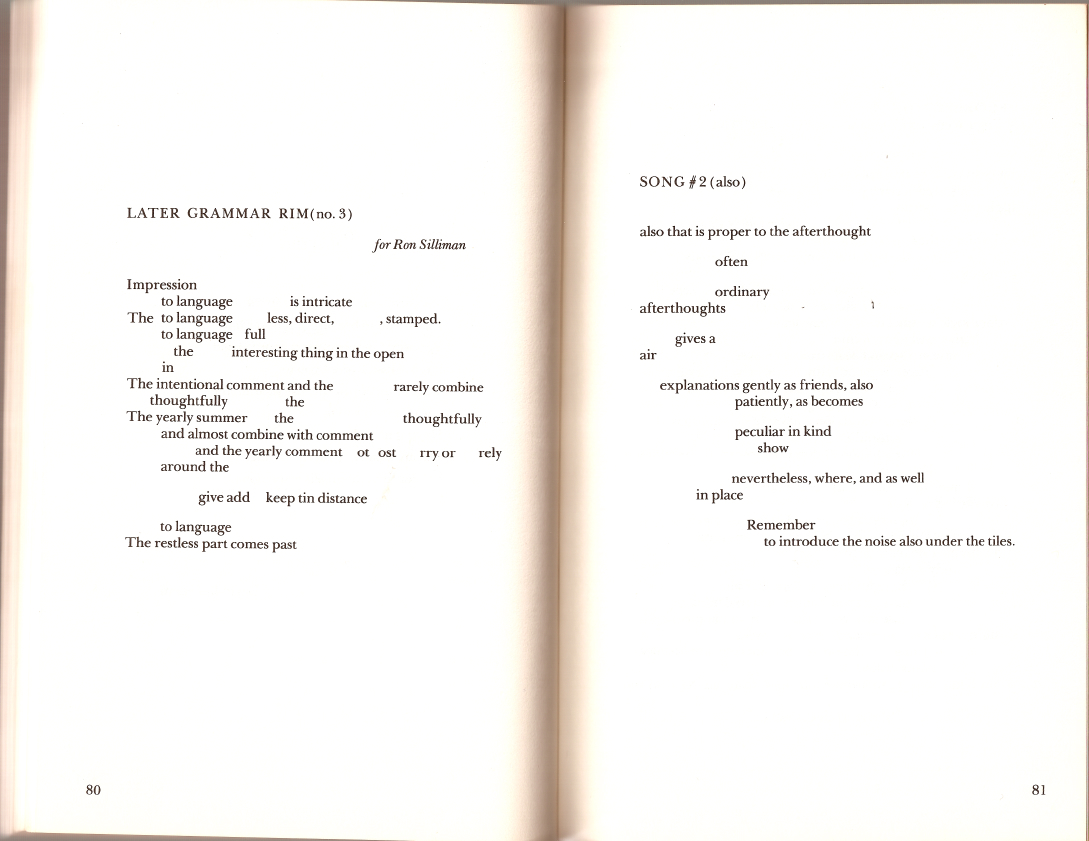 LATER GRAMMAR RIM(no. 3)

for Ron Silliman

Impression
to language is intricate
The to language less, direct, , stamped.
to language full
the interesting thing in the open
in
The intentional comment and the rarely combine
thoughtfully the
The yearly summer the thoughtfully
and almost combine with comment
and the yearly comment ot ost rry or rely
around the

give add keep tin distance

to language
The restless part comes past

80

SONG #2 (also)

also that is proper to the afterthought

often

ordinary
afterthoughts

gives a
air

explanations gently as friends, also
patiently, as becomes

peculiar in kind
show

nevertheless, where, and as well
in place

Remember
to introduce the noise also under the tiles.

81